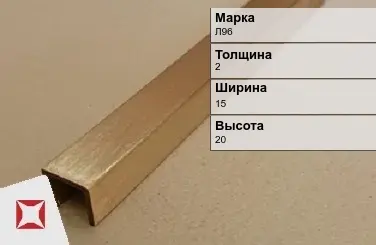 Марка
Л96

Толщина
2

Ширина
15

Высота
20